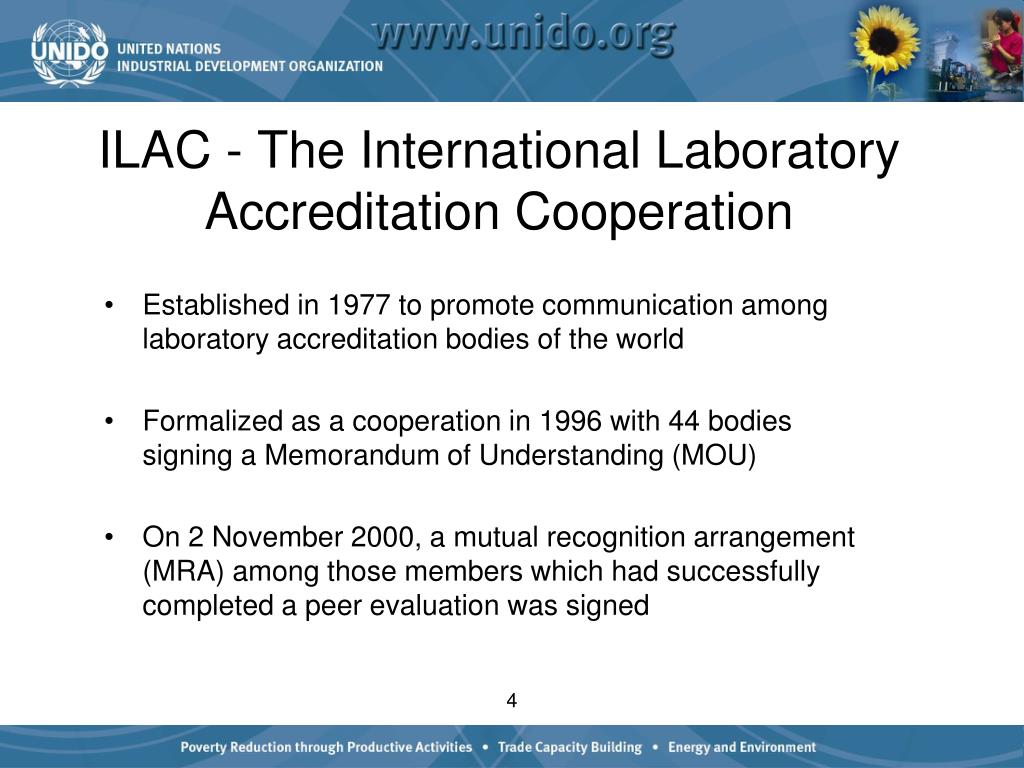 UNIDO UNITED NATIONS INDUSTRIAL DEVELOPMENT ORGANIZATION

www.unido.org

ILAC - The International Laboratory Accreditation Cooperation

• Established in 1977 to promote communication among laboratory accreditation bodies of the world

• Formalized as a cooperation in 1996 with 44 bodies signing a Memorandum of Understanding (MOU)

• On 2 November 2000, a mutual recognition arrangement (MRA) among those members which had successfully completed a peer evaluation was signed

4

Poverty Reduction through Productive Activities • Trade Capacity Building • Energy and Environment